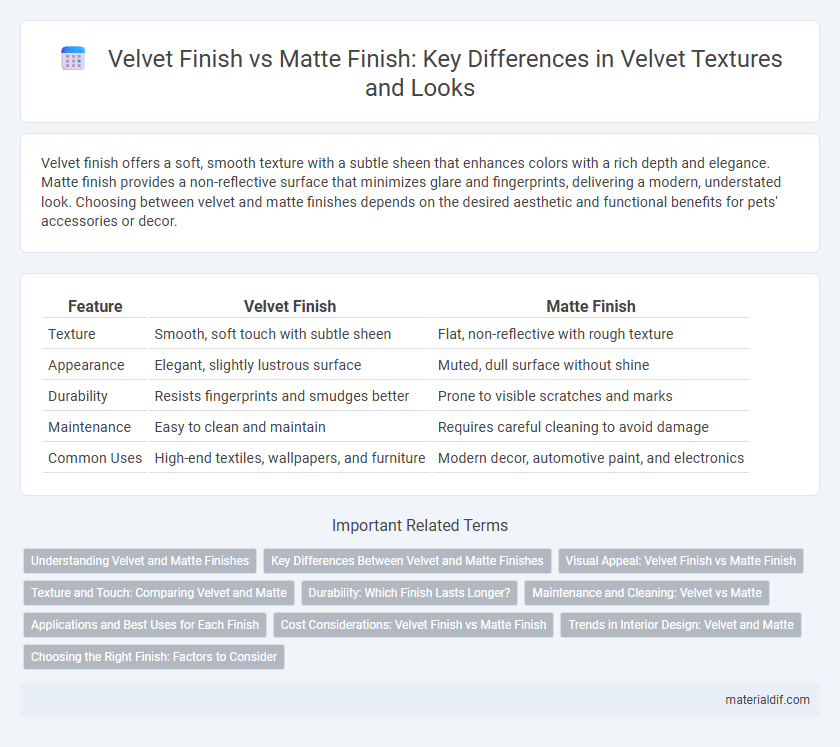 Velvet Finish vs Matte Finish: Key Differences in Velvet Textures and Looks

Velvet finish offers a soft, smooth texture with a subtle sheen that enhances colors with a rich depth and elegance. Matte finish provides a non-reflective surface that minimizes glare and fingerprints, delivering a modern, understated look. Choosing between velvet and matte finishes depends on the desired aesthetic and functional benefits for pets' accessories or decor.

| Feature | Velvet Finish | Matte Finish |
|---|---|---|
| Texture | Smooth, soft touch with subtle sheen | Flat, non-reflective with rough texture |
| Appearance | Elegant, slightly lustrous surface | Muted, dull surface without shine |
| Durability | Resists fingerprints and smudges better | Prone to visible scratches and marks |
| Maintenance | Easy to clean and maintain | Requires careful cleaning to avoid damage |
| Common Uses | High-end textiles, wallpapers, and furniture | Modern decor, automotive paint, and electronics |

Important Related Terms

Understanding Velvet and Matte Finishes
Key Differences Between Velvet and Matte Finishes
Visual Appeal: Velvet Finish vs Matte Finish
Texture and Touch: Comparing Velvet and Matte
Durability: Which Finish Lasts Longer?
Maintenance and Cleaning: Velvet vs Matte
Applications and Best Uses for Each Finish
Cost Considerations: Velvet Finish vs Matte Finish
Trends in Interior Design: Velvet and Matte
Choosing the Right Finish: Factors to Consider

materialdif.com